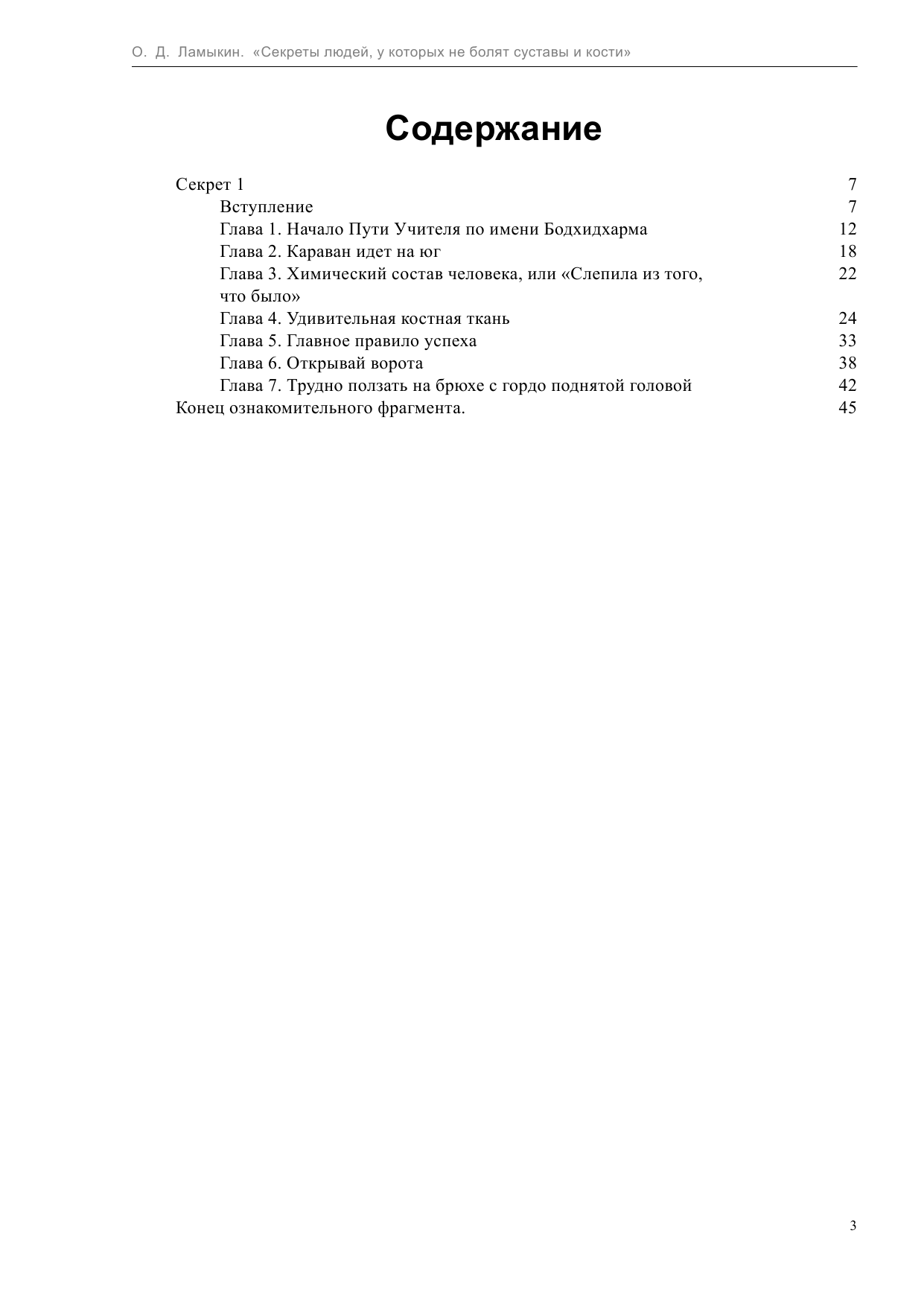 О. Д. Ламыкин. «Секреты людей, у которых не болят суставы и кости»

Содержание

Секрет 1 7
Вступление 7
Глава 1. Начало Пути Учителя по имени Бодхидхарма 12
Глава 2. Караван идет на юг 18
Глава 3. Химический состав человека, или «Слепила из того, что было» 22
Глава 4. Удивительная костная ткань 24
Глава 5. Главное правило успеха 33
Глава 6. Открывай ворота 38
Глава 7. Трудно ползать на брюхе с гордо поднятой головой 42
Конец ознакомительного фрагмента. 45

3